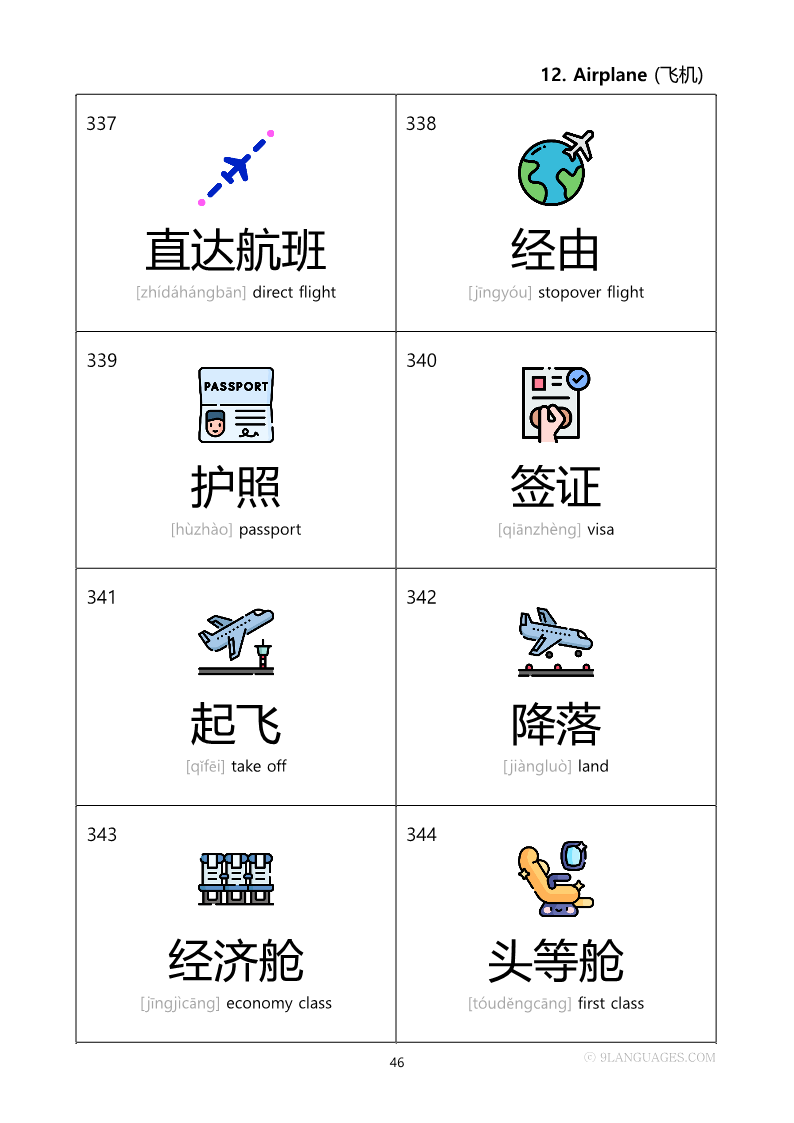 12. Airplane (飞机)

| 337 直达航班 [zhídáhángbān] direct flight | 338 经由 [jīngyóu] stopover flight |
|---|---|
| 339 PASSPORT 护照 [hùzhào] passport | 340 签证 [qiānzhèng] visa |
| 341 起飞 [qǐfēi] take off | 342 降落 [jiàngluò] land |
| 343 经济舱 [jīngjìcāng] economy class | 344 头等舱 [tóuděngcāng] first class |

46

© 9LANGUAGES.COM